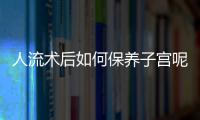 人流术后如何保养子宫呢